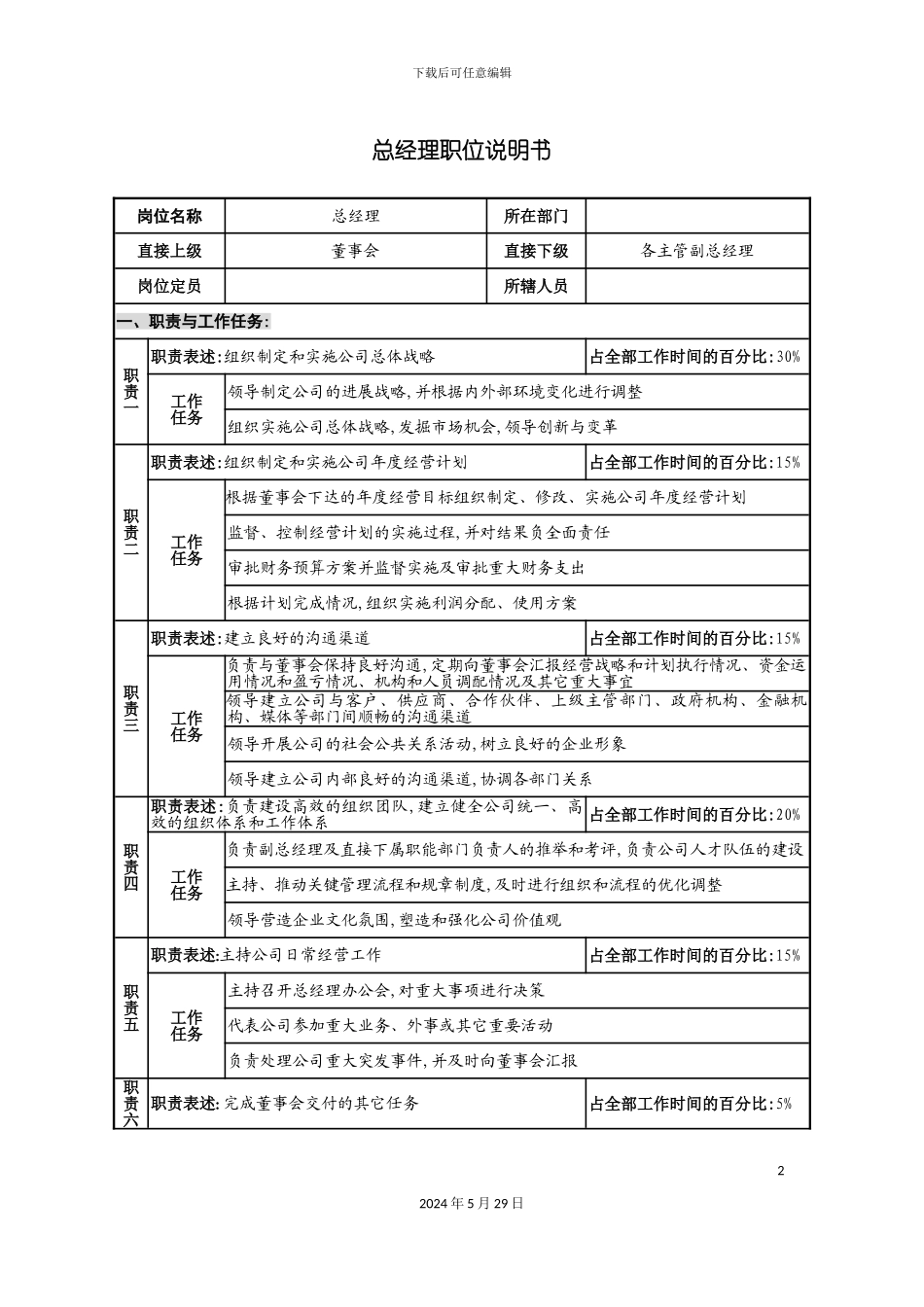 下载后可任意编辑

总经理职位说明书

| 岗位名称 | 总经理 | 所在部门 | |
|---|---|---|---|
| 直接上级 | 董事会 | 直接下级 | 各主管副总经理 |
| 岗位定员 | | 所辖人员 | |

一、职责与工作任务：

| | | | |
|---|---|---|---|
| 职责一 | 职责表述：组织制定和实施公司总体战略 | | 占全部工作时间的百分比：30% |
| | 工作任务 | 领导制定公司的进展战略，并根据内外部环境变化进行调整 | |
| | | 组织实施公司总体战略，发掘市场机会，领导创新与变革 | |
| 职责二 | 职责表述：组织制定和实施公司年度经营计划 | | 占全部工作时间的百分比：15% |
| | 工作任务 | 根据董事会下达的年度经营目标组织制定、修改、实施公司年度经营计划 | |
| | | 监督、控制经营计划的实施过程，并对结果负全面责任 | |
| | | 审批财务预算方案并监督实施及审批重大财务支出 | |
| | | 根据计划完成情况，组织实施利润分配、使用方案 | |
| 职责三 | 职责表述：建立良好的沟通渠道 | | 占全部工作时间的百分比：15% |
| | 工作任务 | 负责与董事会保持良好沟通，定期向董事会汇报经营战略和计划执行情况、资金运用情况和盈亏情况、机构和人员调配情况及其它重大事宜 | |
| | | 领导建立公司与客户、供应商、合作伙伴、上级主管部门、政府机构、金融机构、媒体等部门间顺畅的沟通渠道 | |
| | | 领导开展公司的社会公共关系活动，树立良好的企业形象 | |
| | | 领导建立公司内部良好的沟通渠道，协调各部门关系 | |
| 职责四 | 职责表述：负责建设高效的组织团队，建立健全公司统一、高效的组织体系和工作体系 | | 占全部工作时间的百分比：20% |
| | 工作任务 | 负责副总经理及直接下属职能部门负责人的推举和考评，负责公司人才队伍的建设 | |
| | | 主持、推动关键管理流程和规章制度，及时进行组织和流程的优化调整 | |
| | | 领导营造企业文化氛围，塑造和强化公司价值观 | |
| 职责五 | 职责表述：主持公司日常经营工作 | | 占全部工作时间的百分比：15% |
| | 工作任务 | 主持召开总经理办公会，对重大事项进行决策 | |
| | | 代表公司参加重大业务、外事或其它重要活动 | |
| | | 负责处理公司重大突发事件，并及时向董事会汇报 | |
| 职责六 | 职责表述：完成董事会交付的其它任务 | | 占全部工作时间的百分比：5% |

2

2024年5月29日